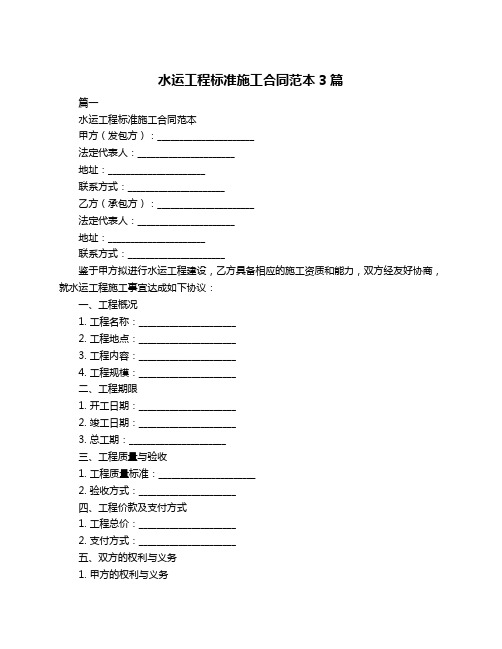 水运工程标准施工合同范本 3 篇

篇一

水运工程标准施工合同范本

甲方（发包方）：____________________

法定代表人：____________________

地址：____________________

联系方式：____________________

乙方（承包方）：____________________

法定代表人：____________________

地址：____________________

联系方式：____________________

鉴于甲方拟进行水运工程建设，乙方具备相应的施工资质和能力，双方经友好协商，就水运工程施工事宜达成如下协议：

一、工程概况

1. 工程名称：____________________

2. 工程地点：____________________

3. 工程内容：____________________

4. 工程规模：____________________

二、工程期限

1. 开工日期：____________________

2. 竣工日期：____________________

3. 总工期：____________________

三、工程质量与验收

1. 工程质量标准：____________________

2. 验收方式：____________________

四、工程价款及支付方式

1. 工程总价：____________________

2. 支付方式：____________________

五、双方的权利与义务

1. 甲方的权利与义务